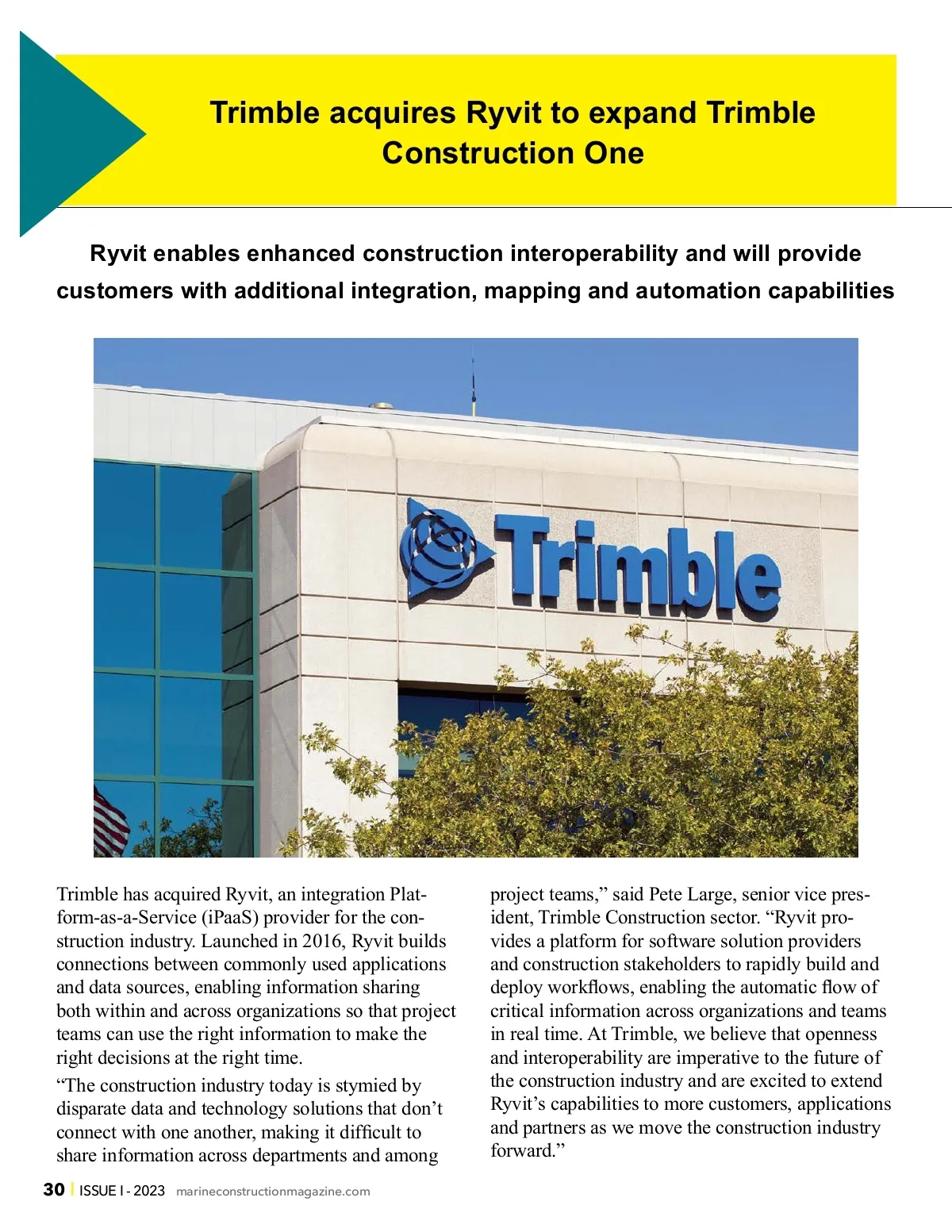 Trimble acquires Ryvit to expand Trimble Construction One

Ryvit enables enhanced construction interoperability and will provide customers with additional integration, mapping and automation capabilities

Trimble

Trimble has acquired Ryvit, an integration Platform-as-a-Service (iPaaS) provider for the construction industry. Launched in 2016, Ryvit builds connections between commonly used applications and data sources, enabling information sharing both within and across organizations so that project teams can use the right information to make the right decisions at the right time.

“The construction industry today is stymied by disparate data and technology solutions that don’t connect with one another, making it difficult to share information across departments and among project teams,” said Pete Large, senior vice president, Trimble Construction sector. “Ryvit provides a platform for software solution providers and construction stakeholders to rapidly build and deploy workflows, enabling the automatic flow of critical information across organizations and teams in real time. At Trimble, we believe that openness and interoperability are imperative to the future of the construction industry and are excited to extend Ryvit’s capabilities to more customers, applications and partners as we move the construction industry forward.”

30 | ISSUE I - 2023 marineconstructionmagazine.com